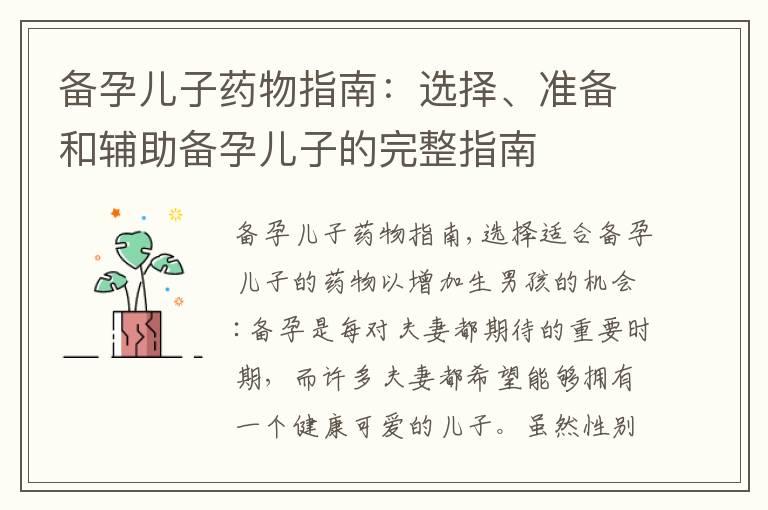 备孕儿子药物指南：选择、准备和辅助备孕儿子的完整指南

备孕儿子药物指南，选择适合备孕儿子的药物以增加生男孩的机会：备孕是每对夫妻都期待的重要时期，而许多夫妻都希望能够拥有一个健康可爱的儿子。虽然性别